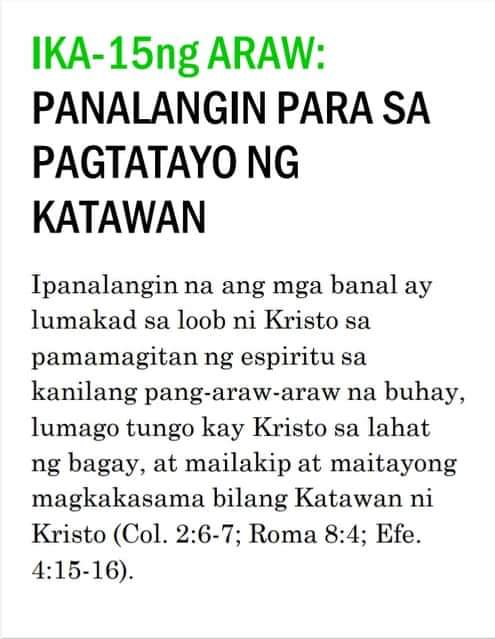 IKA-15ng ARAW:
PANALANGIN PARA SA PAGTATAYO NG KATAWAN

Ipanalangin na ang mga banal ay lumakad sa loob ni Kristo sa pamamagitan ng espiritu sa kanilang pang-araw-araw na buhay, lumago tungo kay Kristo sa lahat ng bagay, at mailakip at maitayong magkakasama bilang Katawan ni Kristo (Col. 2:6-7; Roma 8:4; Efe. 4:15-16).